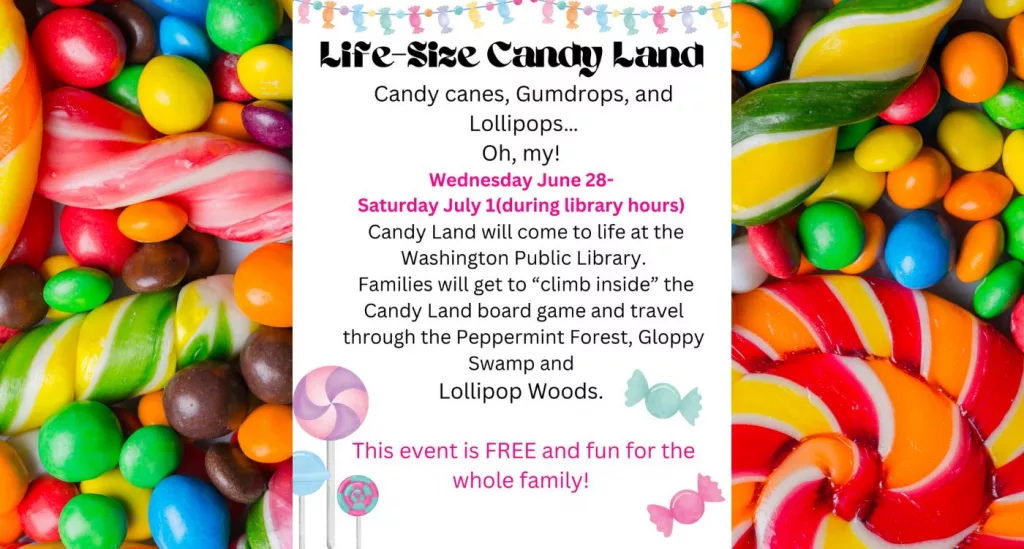 Life-Size Candy Land

Candy canes, Gumdrops, and Lollipops...
Oh, my!

Wednesday June 28-
Saturday July 1(during library hours)

Candy Land will come to life at the Washington Public Library.
Families will get to “climb inside” the Candy Land board game and travel through the Peppermint Forest, Gloppy Swamp and
Lollipop Woods.

This event is FREE and fun for the whole family!